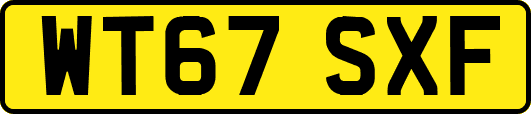 WT67 SXF